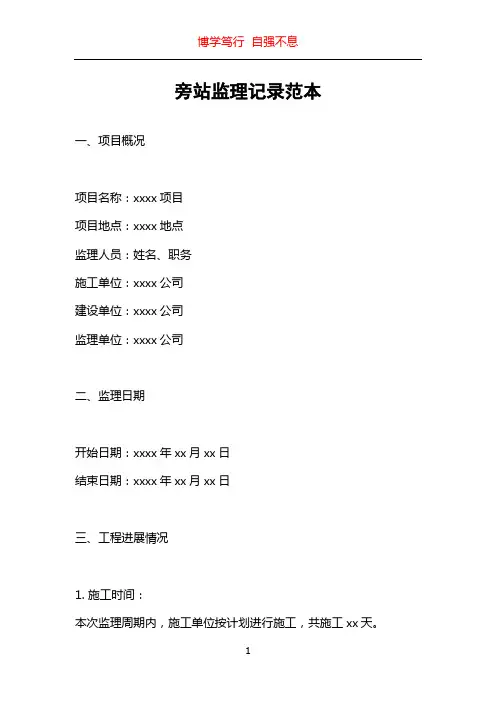 博学笃行 自强不息

旁站监理记录范本

一、项目概况

项目名称：xxxx 项目

项目地点：xxxx 地点

监理人员：姓名、职务

施工单位：xxxx 公司

建设单位：xxxx 公司

监理单位：xxxx 公司

二、监理日期

开始日期：xxxx 年 xx 月 xx 日

结束日期：xxxx 年 xx 月 xx 日

三、工程进展情况

1. 施工时间：

本次监理周期内，施工单位按计划进行施工，共施工 xx 天。

1